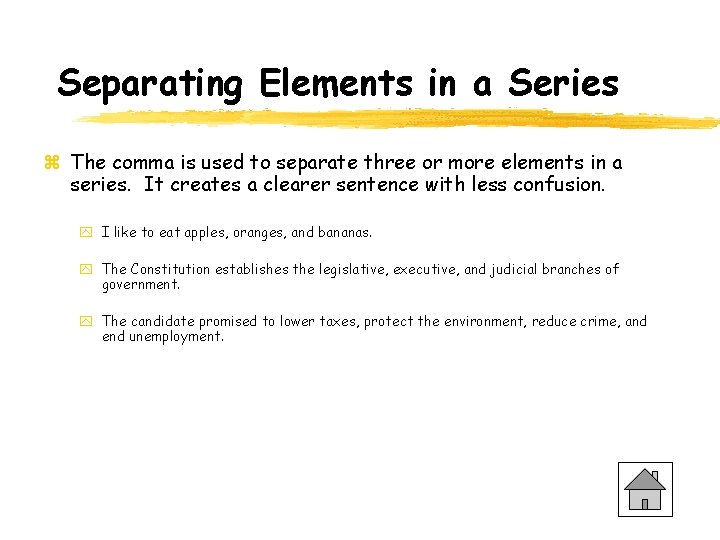 Separating Elements in a Series

The comma is used to separate three or more elements in a series.  It creates a clearer sentence with less confusion.

I like to eat apples, oranges, and bananas.

The Constitution establishes the legislative, executive, and judicial branches of government.

The candidate promised to lower taxes, protect the environment, reduce crime, and end unemployment.